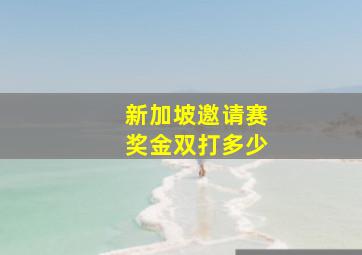 新加坡邀请赛
奖金双打多少